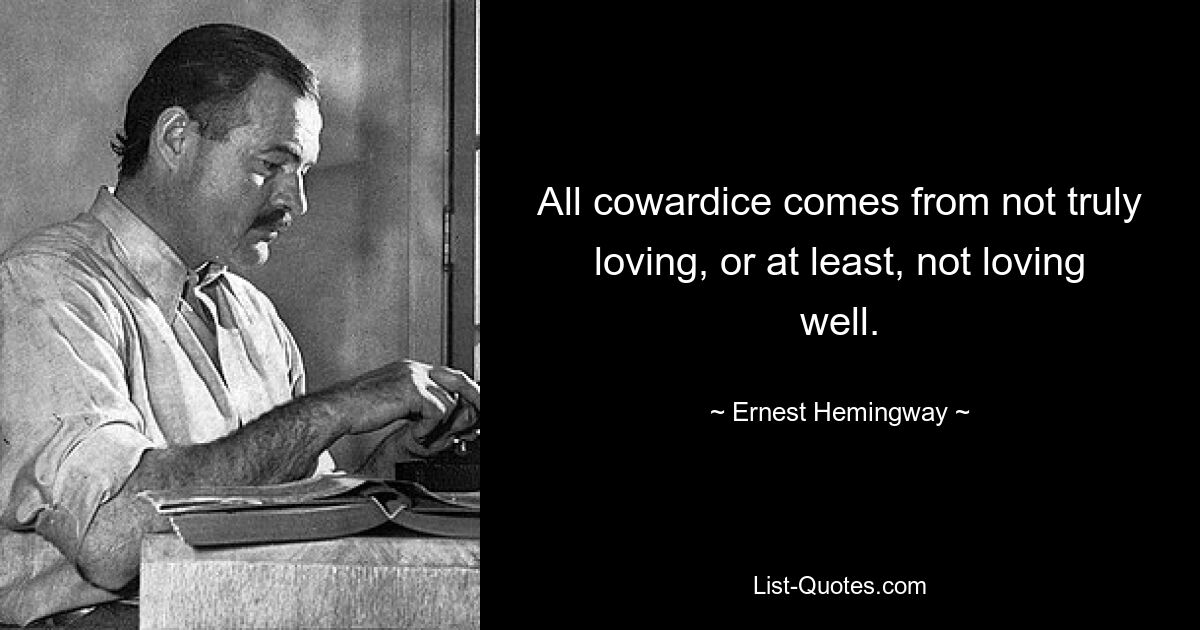 All cowardice comes from not truly loving, or at least, not loving well.

~ Ernest Hemingway ~

List-Quotes.com